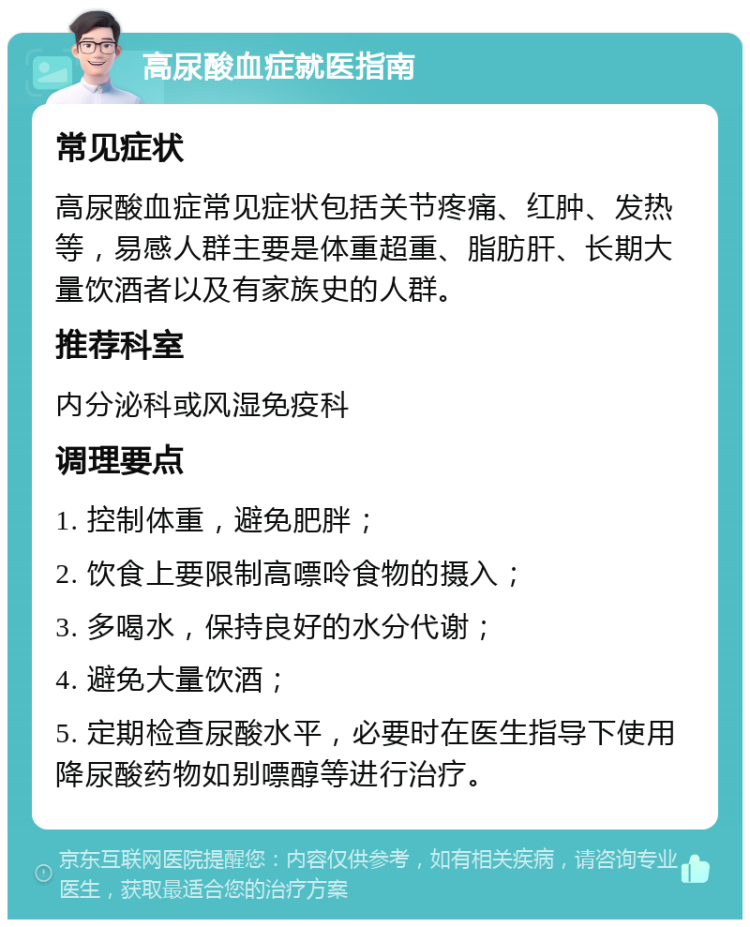 高尿酸血症就医指南

常见症状

高尿酸血症常见症状包括关节疼痛、红肿、发热等，易感人群主要是体重超重、脂肪肝、长期大量饮酒者以及有家族史的人群。

推荐科室

内分泌科或风湿免疫科

调理要点

1. 控制体重，避免肥胖；

2. 饮食上要限制高嘌呤食物的摄入；

3. 多喝水，保持良好的水分代谢；

4. 避免大量饮酒；

5. 定期检查尿酸水平，必要时在医生指导下使用降尿酸药物如别嘌醇等进行治疗。

京东互联网医院提醒您：内容仅供参考，如有相关疾病，请咨询专业医生，获取最适合您的治疗方案